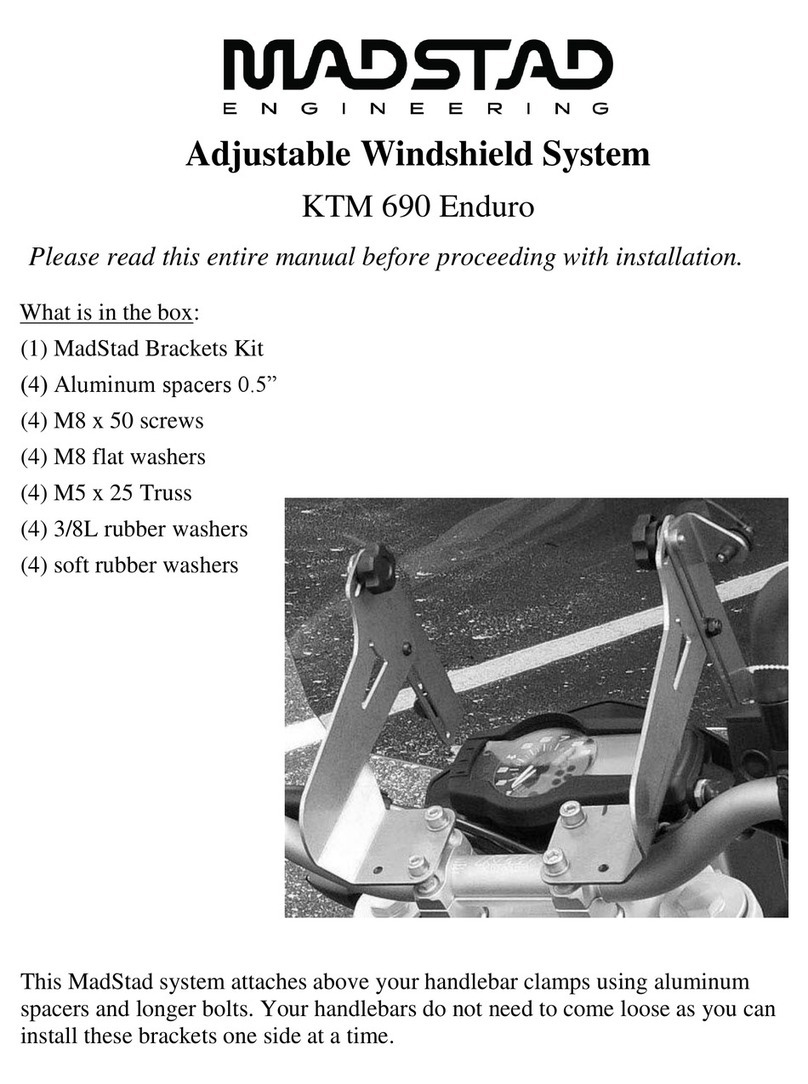 MADSTAD
ENGINEERING

Adjustable Windshield System

KTM 690 Enduro

Please read this entire manual before proceeding with installation.

What is in the box:
(1) MadStad Brackets Kit
(4) Aluminum spacers 0.5”
(4) M8 x 50 screws
(4) M8 flat washers
(4) M5 x 25 Truss
(4) 3/8L rubber washers
(4) soft rubber washers

This MadStad system attaches above your handlebar clamps using aluminum spacers and longer bolts. Your handlebars do not need to come loose as you can install these brackets one side at a time.